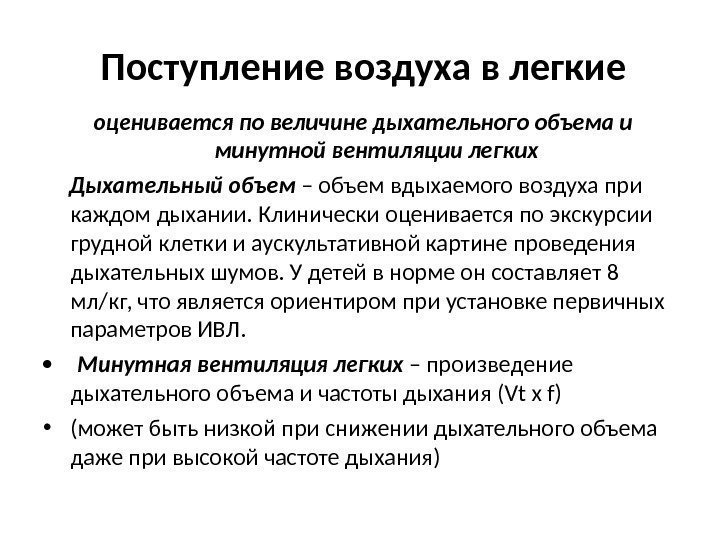 Поступление воздуха в легкие

оценивается по величине дыхательного объема и минутной вентиляции легких

Дыхательный объем – объем вдыхаемого воздуха при каждом дыхании. Клинически оценивается по экскурсии грудной клетки и аускультативной картине проведения дыхательных шумов. У детей в норме он составляет 8 мл/кг, что является ориентиром при установке первичных параметров ИВЛ.

• Минутная вентиляция легких – произведение дыхательного объема и частоты дыхания (Vt x f)

• (может быть низкой при снижении дыхательного объема даже при высокой частоте дыхания)